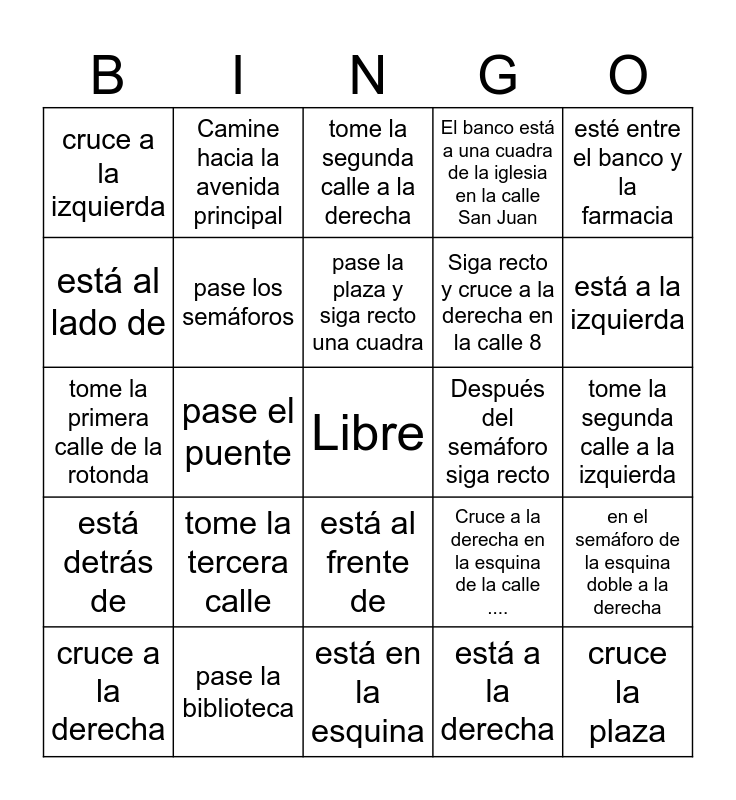 | B | I | N | G | O |
|---|---|---|---|---|
| cruce a la izquierda | Camine hacia la avenida principal | tome la segunda calle a la derecha | El banco está a una cuadra de la iglesia en la calle San Juan | esté entre el banco y la farmacia |
| está al lado de | pase los semáforos | pase la plaza y siga recto una cuadra | Siga recto y cruce a la derecha en la calle 8 | está a la izquierda |
| tome la primera calle de la rotonda | pase el puente | Libre | Después del semáforo siga recto | tome la segunda calle a la izquierda |
| está detrás de | tome la tercera calle | está al frente de | Cruce a la derecha en la esquina de la calle .... | en el semáforo de la esquina doble a la derecha |
| cruce a la derecha | pase la biblioteca | está en la esquina | está a la derecha | cruce la plaza |